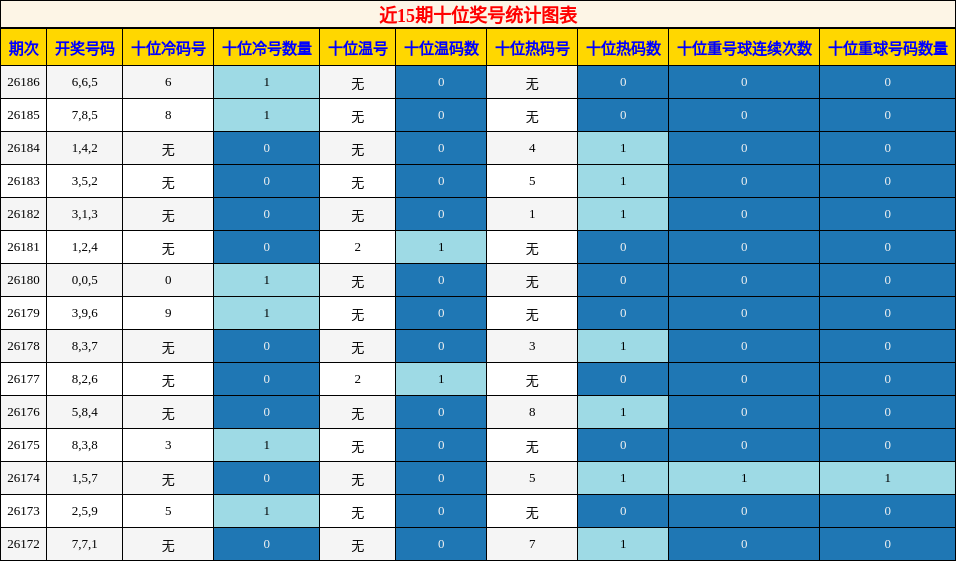 近15期十位奖号统计图表

| 期次 | 开奖号码 | 十位冷码号 | 十位冷号数量 | 十位温号 | 十位温码数 | 十位热码号 | 十位热码数 | 十位重号球连续次数 | 十位重球号码数量 |
|---|---|---|---|---|---|---|---|---|---|
| 26186 | 6,6,5 | 6 | 1 | 无 | 0 | 无 | 0 | 0 | 0 |
| 26185 | 7,8,5 | 8 | 1 | 无 | 0 | 无 | 0 | 0 | 0 |
| 26184 | 1,4,2 | 无 | 0 | 无 | 0 | 4 | 1 | 0 | 0 |
| 26183 | 3,5,2 | 无 | 0 | 无 | 0 | 5 | 1 | 0 | 0 |
| 26182 | 3,1,3 | 无 | 0 | 无 | 0 | 1 | 1 | 0 | 0 |
| 26181 | 1,2,4 | 无 | 0 | 2 | 1 | 无 | 0 | 0 | 0 |
| 26180 | 0,0,5 | 0 | 1 | 无 | 0 | 无 | 0 | 0 | 0 |
| 26179 | 3,9,6 | 9 | 1 | 无 | 0 | 无 | 0 | 0 | 0 |
| 26178 | 8,3,7 | 无 | 0 | 无 | 0 | 3 | 1 | 0 | 0 |
| 26177 | 8,2,6 | 无 | 0 | 2 | 1 | 无 | 0 | 0 | 0 |
| 26176 | 5,8,4 | 无 | 0 | 无 | 0 | 8 | 1 | 0 | 0 |
| 26175 | 8,3,8 | 3 | 1 | 无 | 0 | 无 | 0 | 0 | 0 |
| 26174 | 1,5,7 | 无 | 0 | 无 | 0 | 5 | 1 | 1 | 1 |
| 26173 | 2,5,9 | 5 | 1 | 无 | 0 | 无 | 0 | 0 | 0 |
| 26172 | 7,7,1 | 无 | 0 | 无 | 0 | 7 | 1 | 0 | 0 |